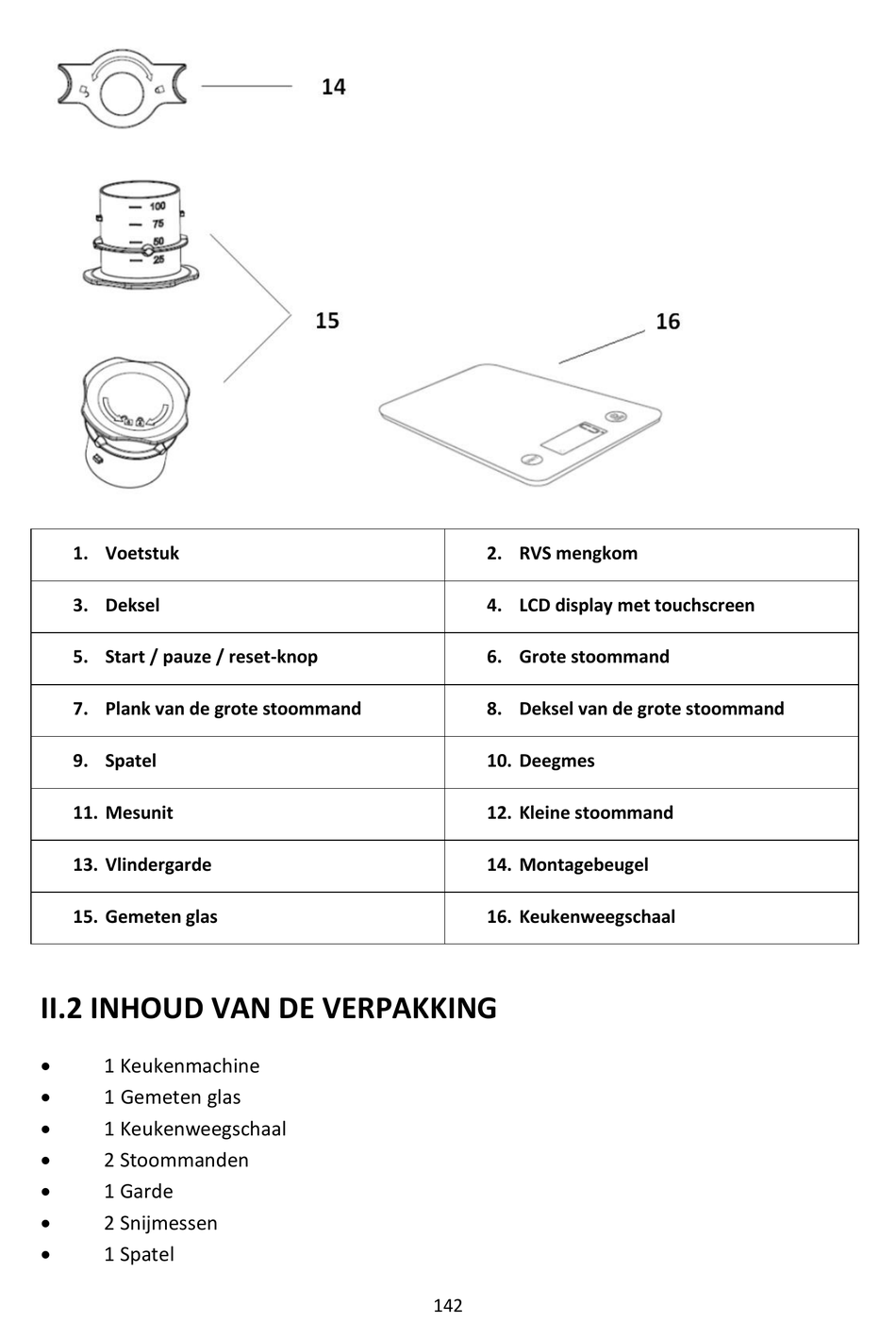 14

100
75
50
25

15

16

| 1. Voetstuk | 2. RVS mengkom |
|---|---|
| 3. Deksel | 4. LCD display met touchscreen |
| 5. Start / pauze / reset-knop | 6. Grote stoommand |
| 7. Plank van de grote stoommand | 8. Deksel van de grote stoommand |
| 9. Spatel | 10. Deegmes |
| 11. Mesunit | 12. Kleine stoommand |
| 13. Vlindergarde | 14. Montagebeugel |
| 15. Gemeten glas | 16. Keukenweegschaal |

II.2 INHOUD VAN DE VERPAKKING

• 1 Keukenmachine
• 1 Gemeten glas
• 1 Keukenweegschaal
• 2 Stoommanden
• 1 Garde
• 2 Snijmessen
• 1 Spatel

142